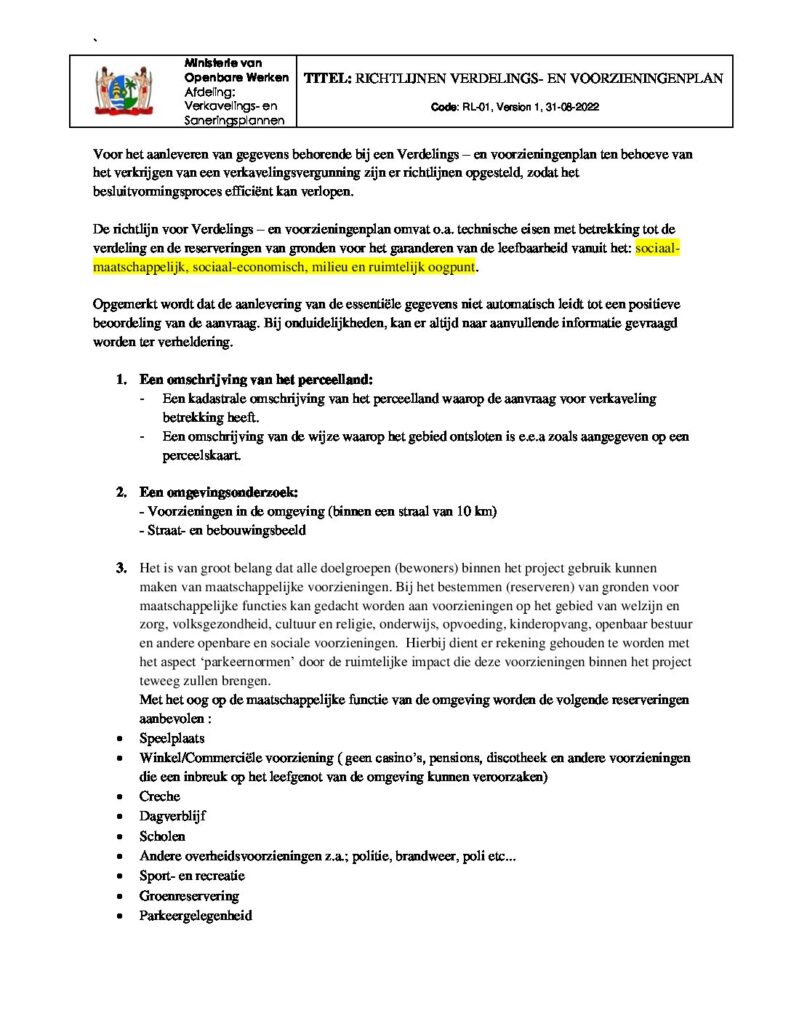 `

Ministerie van
Openbare Werken
Afdeling:
Verkavelings- en
Saneringsplannen

TITEL: RICHTLIJNEN VERDELINGS- EN VOORZIENINGENPLAN

Code: RL-01, Version 1, 31-08-2022

Voor het aanleveren van gegevens behorende bij een Verdelings – en voorzieningenplan ten behoeve van het verkrijgen van een verkavelingsvergunning zijn er richtlijnen opgesteld, zodat het besluitvormingsproces efficiënt kan verlopen.

De richtlijn voor Verdelings – en voorzieningenplan omvat o.a. technische eisen met betrekking tot de verdeling en de reserveringen van gronden voor het garanderen van de leefbaarheid vanuit het: sociaal-maatschappelijk, sociaal-economisch, milieu en ruimtelijk oogpunt.

Opgemerkt wordt dat de aanlevering van de essentiële gegevens niet automatisch leidt tot een positieve beoordeling van de aanvraag. Bij onduidelijkheden, kan er altijd naar aanvullende informatie gevraagd worden ter verheldering.

1. Een omschrijving van het perceelland:
- Een kadastrale omschrijving van het perceelland waarop de aanvraag voor verkaveling betrekking heeft.
- Een omschrijving van de wijze waarop het gebied ontsloten is e.e.a zoals aangegeven op een perceelskaart.

2. Een omgevingsonderzoek:
- Voorzieningen in de omgeving (binnen een straal van 10 km)
- Straat- en bebouwingsbeeld

3. Het is van groot belang dat alle doelgroepen (bewoners) binnen het project gebruik kunnen maken van maatschappelijke voorzieningen. Bij het bestemmen (reserveren) van gronden voor maatschappelijke functies kan gedacht worden aan voorzieningen op het gebied van welzijn en zorg, volksgezondheid, cultuur en religie, onderwijs, opvoeding, kinderopvang, openbaar bestuur en andere openbare en sociale voorzieningen. Hierbij dient er rekening gehouden te worden met het aspect 'parkeernormen' door de ruimtelijke impact die deze voorzieningen binnen het project teweeg zullen brengen.
Met het oog op de maatschappelijke functie van de omgeving worden de volgende reserveringen aanbevolen :
• Speelplaats
• Winkel/Commerciële voorziening ( geen casino's, pensions, discotheek en andere voorzieningen die een inbreuk op het leefgenot van de omgeving kunnen veroorzaken)
• Creche
• Dagverblijf
• Scholen
• Andere overheidsvoorzieningen z.a.; politie, brandweer, poli etc...
• Sport- en recreatie
• Groenreservering
• Parkeergelegenheid